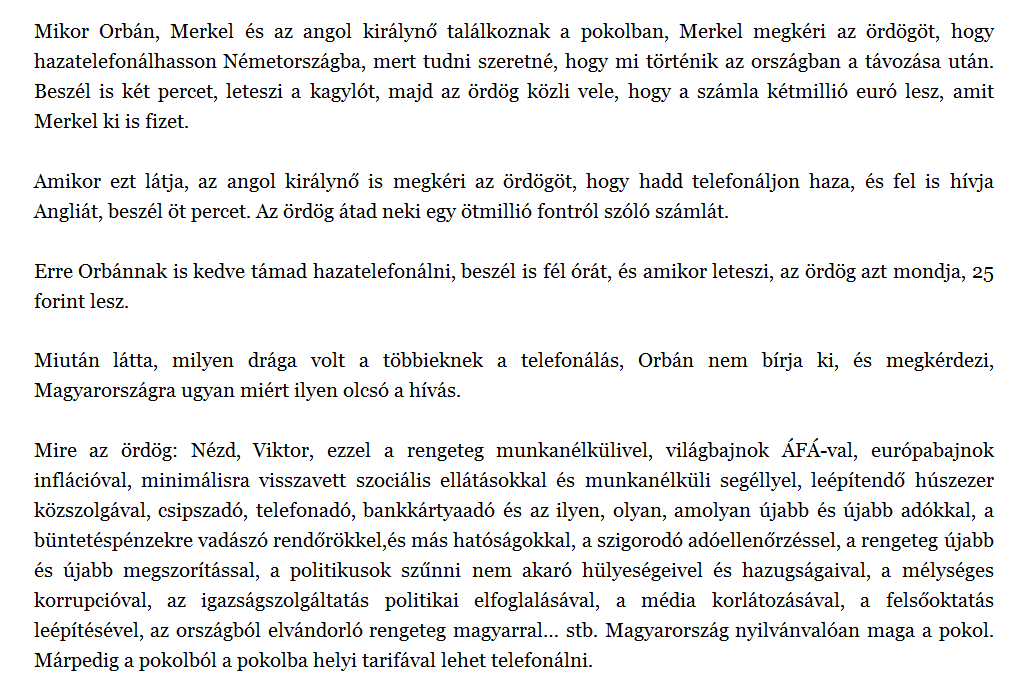 Mikor Orbán, Merkel és az angol királynő találkoznak a pokolban, Merkel megkéri az ördögöt, hogy hazatelefonálhasson Németországba, mert tudni szeretné, hogy mi történik az országban a távozása után. Beszél is két percet, leteszi a kagylót, majd az ördög közli vele, hogy a számla kétmillió euró lesz, amit Merkel ki is fizet.

Amikor ezt látja, az angol királynő is megkéri az ördögöt, hogy hadd telefonáljon haza, és fel is hívja Angliát, beszél öt percet. Az ördög átad neki egy ötmillió fontról szóló számlát.

Erre Orbánnak is kedve támad hazatelefonálni, beszél is fél órát, és amikor leteszi, az ördög azt mondja, 25 forint lesz.

Miután látta, milyen drága volt a többieknek a telefonálás, Orbán nem bírja ki, és megkérdezi, Magyarországra ugyan miért ilyen olcsó a hívás.

Mire az ördög: Nézd, Viktor, ezzel a rengeteg munkanélkülivel, világbajnok ÁFÁ-val, európabajnok inflációval, minimálisra visszavett szociális ellátásokkal és munkanélküli segéllyel, leépítendő húszezer közszolgával, csipszadó, telefonadó, bankkártyaadó és az ilyen, olyan, amolyan újabb és újabb adókkal, a büntetéspénzekre vadászó rendőrökkel,és más hatóságokkal, a szigorodó adóellenőrzéssel, a rengeteg újabb és újabb megszorítással, a politikusok szűnni nem akaró hülyeségeivel és hazugságaival, a mélységes korrupcióval, az igazságszolgáltatás politikai elfoglalásával, a média korlátozásával, a felsőoktatás leépítésével, az országból elvándorló rengeteg magyarral... stb. Magyarország nyilvánvalóan maga a pokol. Márpedig a pokolból a pokolba helyi tarifával lehet telefonálni.